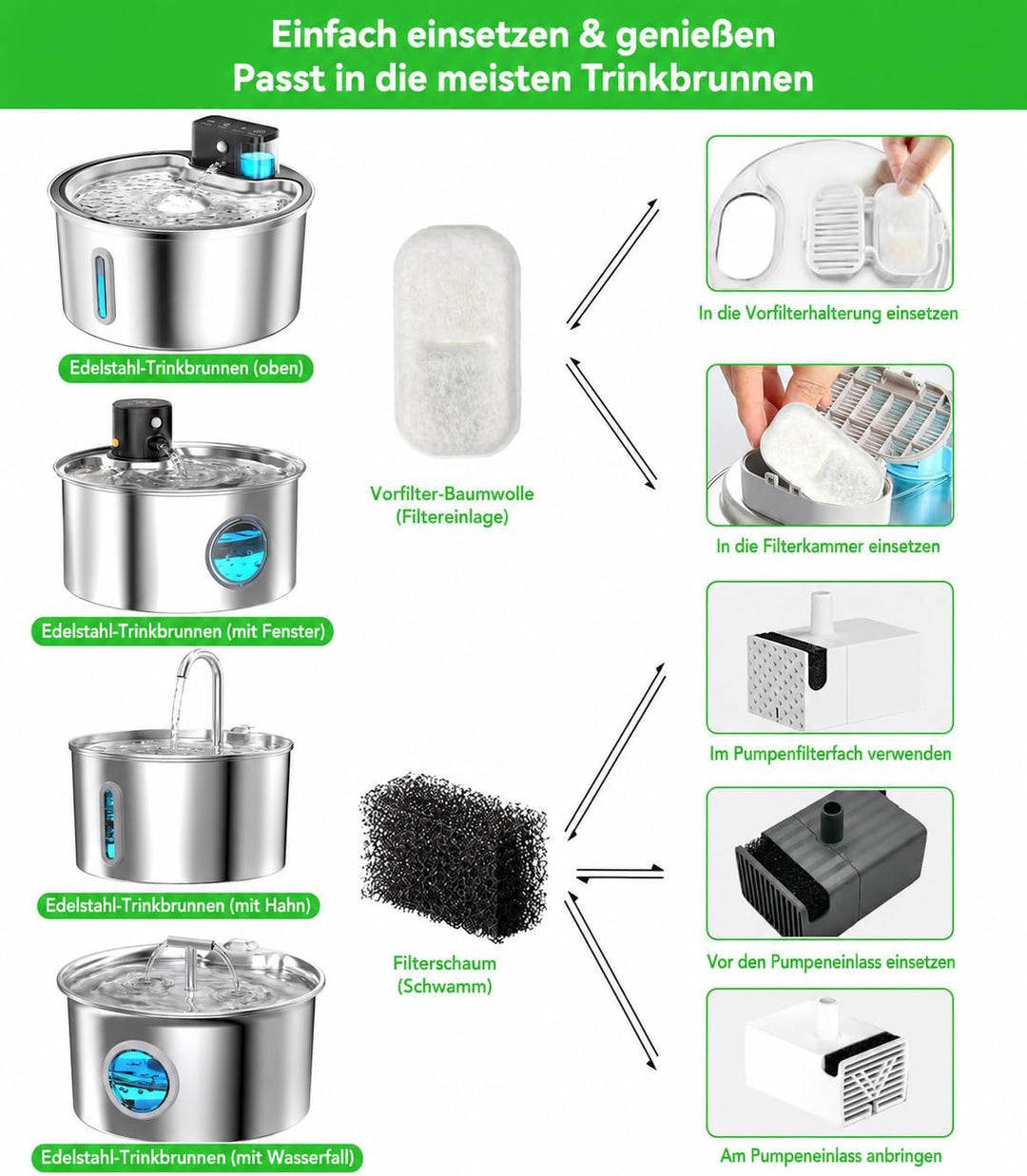 Einfach einsetzen & genießen
Passt in die meisten Trinkbrunnen

Edelstahl-Trinkbrunnen (oben)

Edelstahl-Trinkbrunnen (mit Fenster)

Edelstahl-Trinkbrunnen (mit Hahn)

Edelstahl-Trinkbrunnen (mit Wasserfall)

Vorfilter-Baumwolle
(Filtereinlage)

Filterschaum
(Schwamm)

In die Vorfilterhalterung einsetzen

In die Filterkammer einsetzen

Im Pumpenfilterfach verwenden

Vor den Pumpeneinlass einsetzen

Am Pumpeneinlass anbringen